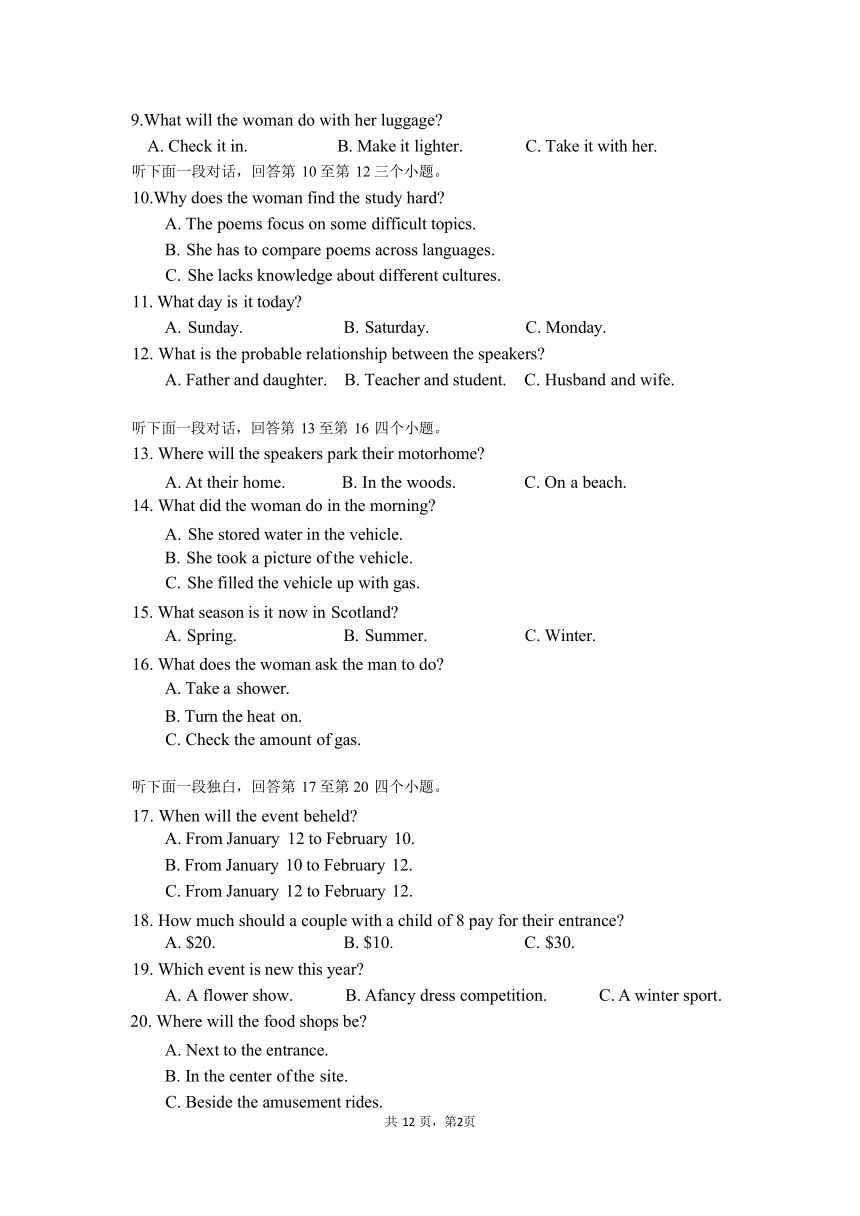 9.What will the woman do with her luggage?
A. Check it in.  B. Make it lighter.  C. Take it with her.
听下面一段对话，回答第 10 至第 12 三个小题。
10.Why does the woman find the study hard?
A. The poems focus on some difficult topics.
B. She has to compare poems across languages.
C. She lacks knowledge about different cultures.
11. What day is it today?
A. Sunday.  B. Saturday.  C. Monday.
12. What is the probable relationship between the speakers?
A. Father and daughter.  B. Teacher and student.  C. Husband and wife.

听下面一段对话，回答第 13 至第 16 四个小题。
13. Where will the speakers park their motorhome?
A. At their home.  B. In the woods.  C. On a beach.
14. What did the woman do in the morning?
A. She stored water in the vehicle.
B. She took a picture of the vehicle.
C. She filled the vehicle up with gas.
15. What season is it now in Scotland?
A. Spring.  B. Summer.  C. Winter.
16. What does the woman ask the man to do?
A. Take a shower.
B. Turn the heat on.
C. Check the amount of gas.

听下面一段独白，回答第 17 至第 20 四个小题。
17. When will the event beheld?
A. From January 12 to February 10.
B. From January 10 to February 12.
C. From January 12 to February 12.
18. How much should a couple with a child of 8 pay for their entrance?
A. $20.  B. $10.  C. $30.
19. Which event is new this year?
A. A flower show.  B. Afancy dress competition.  C. A winter sport.
20. Where will the food shops be?
A. Next to the entrance.
B. In the center of the site.
C. Beside the amusement rides.
共 12 页，第2页